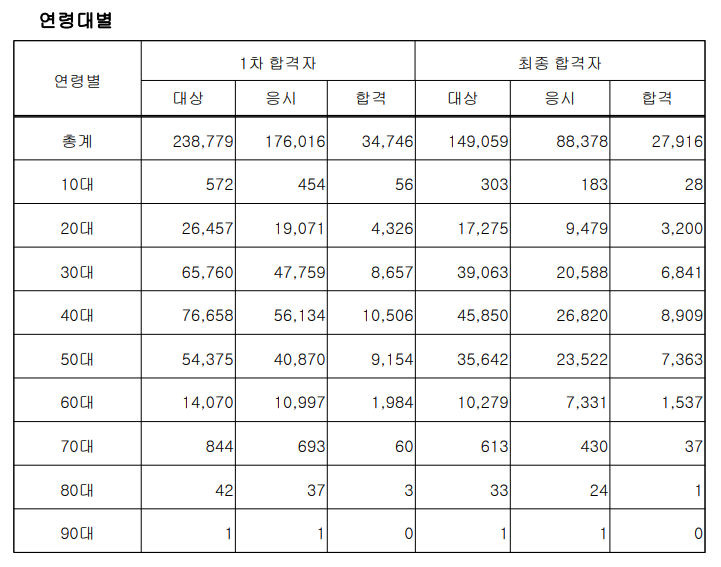 연령대별

| 연령별 | 1차 합격자 | | | 최종 합격자 | | |
|---|---|---|---|---|---|---|
| | 대상 | 응시 | 합격 | 대상 | 응시 | 합격 |
| 총계 | 238,779 | 176,016 | 34,746 | 149,059 | 88,378 | 27,916 |
| 10대 | 572 | 454 | 56 | 303 | 183 | 28 |
| 20대 | 26,457 | 19,071 | 4,326 | 17,275 | 9,479 | 3,200 |
| 30대 | 65,760 | 47,759 | 8,657 | 39,063 | 20,588 | 6,841 |
| 40대 | 76,658 | 56,134 | 10,506 | 45,850 | 26,820 | 8,909 |
| 50대 | 54,375 | 40,870 | 9,154 | 35,642 | 23,522 | 7,363 |
| 60대 | 14,070 | 10,997 | 1,984 | 10,279 | 7,331 | 1,537 |
| 70대 | 844 | 693 | 60 | 613 | 430 | 37 |
| 80대 | 42 | 37 | 3 | 33 | 24 | 1 |
| 90대 | 1 | 1 | 0 | 1 | 1 | 0 |